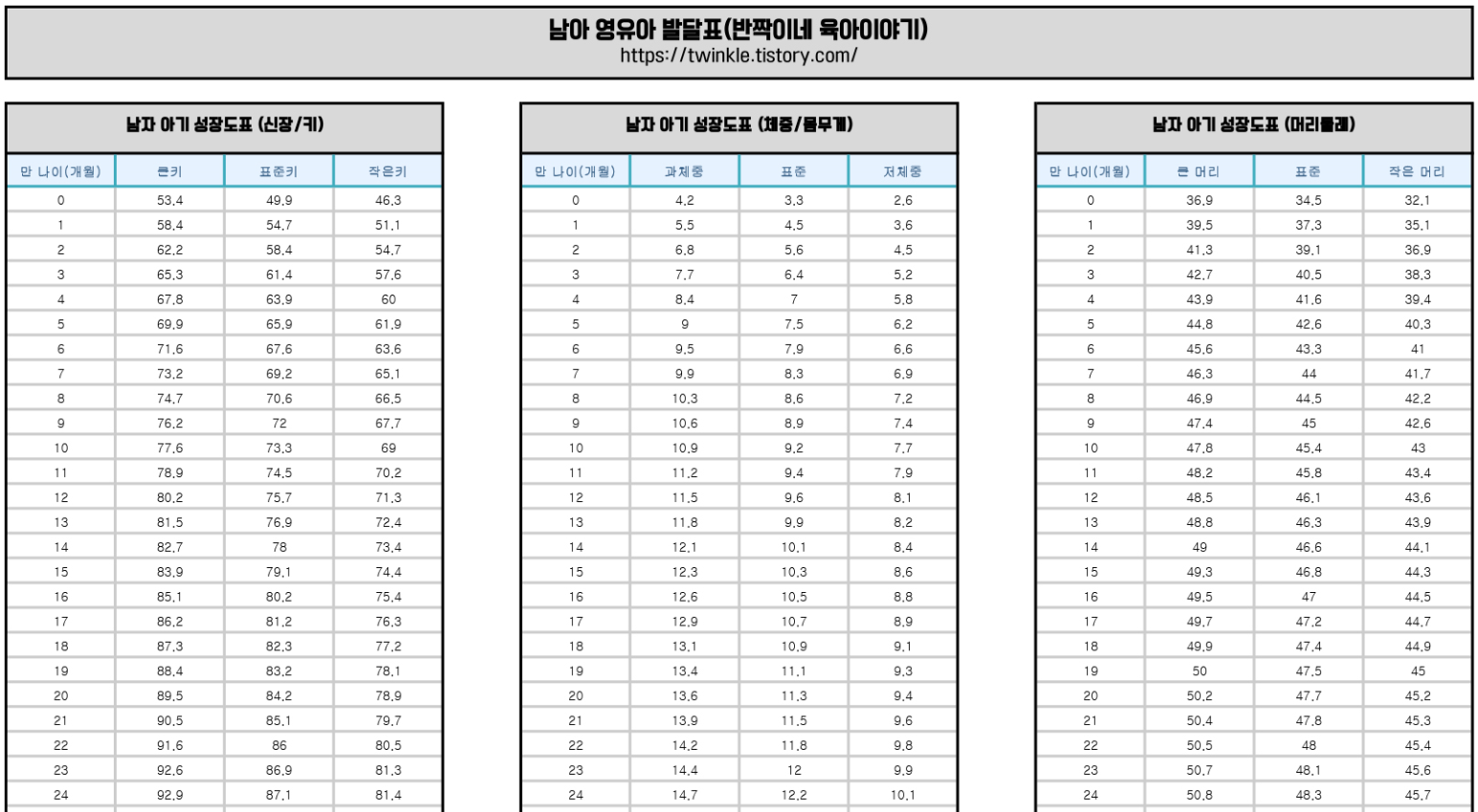 남아 영유아 발달표(반짝이네 육아이야기)
https://twinkle.tistory.com/

남자 아기 성장도표 (신장/키)

| 만 나이(개월) | 큰키 | 표준키 | 작은키 |
|---|---|---|---|
| 0 | 53.4 | 49.9 | 46.3 |
| 1 | 58.4 | 54.7 | 51.1 |
| 2 | 62.2 | 58.4 | 54.7 |
| 3 | 65.3 | 61.4 | 57.6 |
| 4 | 67.8 | 63.9 | 60 |
| 5 | 69.9 | 65.9 | 61.9 |
| 6 | 71.6 | 67.6 | 63.6 |
| 7 | 73.2 | 69.2 | 65.1 |
| 8 | 74.7 | 70.6 | 66.5 |
| 9 | 76.2 | 72 | 67.7 |
| 10 | 77.6 | 73.3 | 69 |
| 11 | 78.9 | 74.5 | 70.2 |
| 12 | 80.2 | 75.7 | 71.3 |
| 13 | 81.5 | 76.9 | 72.4 |
| 14 | 82.7 | 78 | 73.4 |
| 15 | 83.9 | 79.1 | 74.4 |
| 16 | 85.1 | 80.2 | 75.4 |
| 17 | 86.2 | 81.2 | 76.3 |
| 18 | 87.3 | 82.3 | 77.2 |
| 19 | 88.4 | 83.2 | 78.1 |
| 20 | 89.5 | 84.2 | 78.9 |
| 21 | 90.5 | 85.1 | 79.7 |
| 22 | 91.6 | 86 | 80.5 |
| 23 | 92.6 | 86.9 | 81.3 |
| 24 | 92.9 | 87.1 | 81.4 |

남자 아기 성장도표 (체중/몸무게)

| 만 나이(개월) | 과체중 | 표준 | 저체중 |
|---|---|---|---|
| 0 | 4.2 | 3.3 | 2.6 |
| 1 | 5.5 | 4.5 | 3.6 |
| 2 | 6.8 | 5.6 | 4.5 |
| 3 | 7.7 | 6.4 | 5.2 |
| 4 | 8.4 | 7 | 5.8 |
| 5 | 9 | 7.5 | 6.2 |
| 6 | 9.5 | 7.9 | 6.6 |
| 7 | 9.9 | 8.3 | 6.9 |
| 8 | 10.3 | 8.6 | 7.2 |
| 9 | 10.6 | 8.9 | 7.4 |
| 10 | 10.9 | 9.2 | 7.7 |
| 11 | 11.2 | 9.4 | 7.9 |
| 12 | 11.5 | 9.6 | 8.1 |
| 13 | 11.8 | 9.9 | 8.2 |
| 14 | 12.1 | 10.1 | 8.4 |
| 15 | 12.3 | 10.3 | 8.6 |
| 16 | 12.6 | 10.5 | 8.8 |
| 17 | 12.9 | 10.7 | 8.9 |
| 18 | 13.1 | 10.9 | 9.1 |
| 19 | 13.4 | 11.1 | 9.3 |
| 20 | 13.6 | 11.3 | 9.4 |
| 21 | 13.9 | 11.5 | 9.6 |
| 22 | 14.2 | 11.8 | 9.8 |
| 23 | 14.4 | 12 | 9.9 |
| 24 | 14.7 | 12.2 | 10.1 |

남자 아기 성장도표 (머리둘레)

| 만 나이(개월) | 큰 머리 | 표준 | 작은 머리 |
|---|---|---|---|
| 0 | 36.9 | 34.5 | 32.1 |
| 1 | 39.5 | 37.3 | 35.1 |
| 2 | 41.3 | 39.1 | 36.9 |
| 3 | 42.7 | 40.5 | 38.3 |
| 4 | 43.9 | 41.6 | 39.4 |
| 5 | 44.8 | 42.6 | 40.3 |
| 6 | 45.6 | 43.3 | 41 |
| 7 | 46.3 | 44 | 41.7 |
| 8 | 46.9 | 44.5 | 42.2 |
| 9 | 47.4 | 45 | 42.6 |
| 10 | 47.8 | 45.4 | 43 |
| 11 | 48.2 | 45.8 | 43.4 |
| 12 | 48.5 | 46.1 | 43.6 |
| 13 | 48.8 | 46.3 | 43.9 |
| 14 | 49 | 46.6 | 44.1 |
| 15 | 49.3 | 46.8 | 44.3 |
| 16 | 49.5 | 47 | 44.5 |
| 17 | 49.7 | 47.2 | 44.7 |
| 18 | 49.9 | 47.4 | 44.9 |
| 19 | 50 | 47.5 | 45 |
| 20 | 50.2 | 47.7 | 45.2 |
| 21 | 50.4 | 47.8 | 45.3 |
| 22 | 50.5 | 48 | 45.4 |
| 23 | 50.7 | 48.1 | 45.6 |
| 24 | 50.8 | 48.3 | 45.7 |